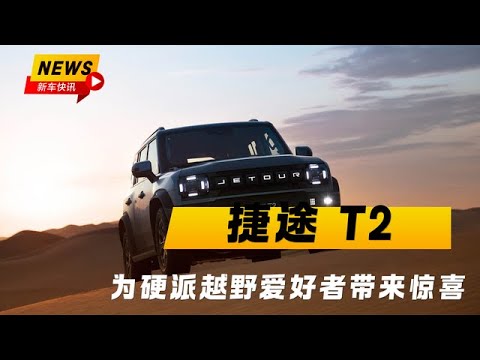 NEWS
新车快讯

JETOUR

捷途 T2

为硬派越野爱好者带来惊喜